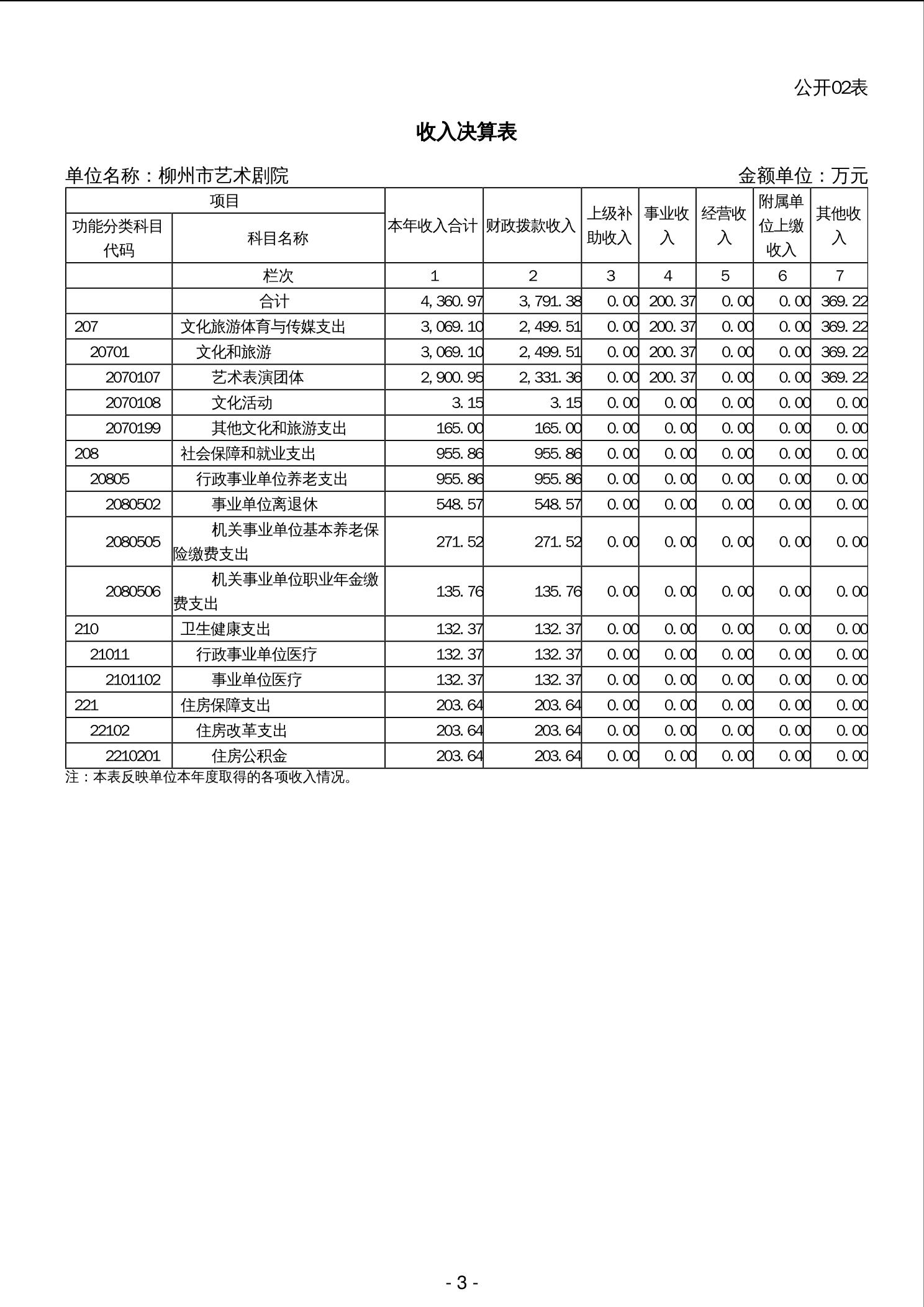 公开02表

收入决算表

单位名称：柳州市艺术剧院 金额单位：万元

| 项目 | | 本年收入合计 | 财政拨款收入 | 上级补助收入 | 事业收入 | 经营收入 | 附属单位上缴收入 | 其他收入 |
|---|---|---|---|---|---|---|---|---|
| 功能分类科目代码 | 科目名称 | | | | | | | |
| | 栏次 | 1 | 2 | 3 | 4 | 5 | 6 | 7 |
| | 合计 | 4,360.97 | 3,791.38 | 0.00 | 200.37 | 0.00 | 0.00 | 369.22 |
| 207 | 文化旅游体育与传媒支出 | 3,069.10 | 2,499.51 | 0.00 | 200.37 | 0.00 | 0.00 | 369.22 |
| 20701 | 文化和旅游 | 3,069.10 | 2,499.51 | 0.00 | 200.37 | 0.00 | 0.00 | 369.22 |
| 2070107 | 艺术表演团体 | 2,900.95 | 2,331.36 | 0.00 | 200.37 | 0.00 | 0.00 | 369.22 |
| 2070108 | 文化活动 | 3.15 | 3.15 | 0.00 | 0.00 | 0.00 | 0.00 | 0.00 |
| 2070199 | 其他文化和旅游支出 | 165.00 | 165.00 | 0.00 | 0.00 | 0.00 | 0.00 | 0.00 |
| 208 | 社会保障和就业支出 | 955.86 | 955.86 | 0.00 | 0.00 | 0.00 | 0.00 | 0.00 |
| 20805 | 行政事业单位养老支出 | 955.86 | 955.86 | 0.00 | 0.00 | 0.00 | 0.00 | 0.00 |
| 2080502 | 事业单位离退休 | 548.57 | 548.57 | 0.00 | 0.00 | 0.00 | 0.00 | 0.00 |
| 2080505 | 机关事业单位基本养老保险缴费支出 | 271.52 | 271.52 | 0.00 | 0.00 | 0.00 | 0.00 | 0.00 |
| 2080506 | 机关事业单位职业年金缴费支出 | 135.76 | 135.76 | 0.00 | 0.00 | 0.00 | 0.00 | 0.00 |
| 210 | 卫生健康支出 | 132.37 | 132.37 | 0.00 | 0.00 | 0.00 | 0.00 | 0.00 |
| 21011 | 行政事业单位医疗 | 132.37 | 132.37 | 0.00 | 0.00 | 0.00 | 0.00 | 0.00 |
| 2101102 | 事业单位医疗 | 132.37 | 132.37 | 0.00 | 0.00 | 0.00 | 0.00 | 0.00 |
| 221 | 住房保障支出 | 203.64 | 203.64 | 0.00 | 0.00 | 0.00 | 0.00 | 0.00 |
| 22102 | 住房改革支出 | 203.64 | 203.64 | 0.00 | 0.00 | 0.00 | 0.00 | 0.00 |
| 2210201 | 住房公积金 | 203.64 | 203.64 | 0.00 | 0.00 | 0.00 | 0.00 | 0.00 |

注：本表反映单位本年度取得的各项收入情况。

- 3 -